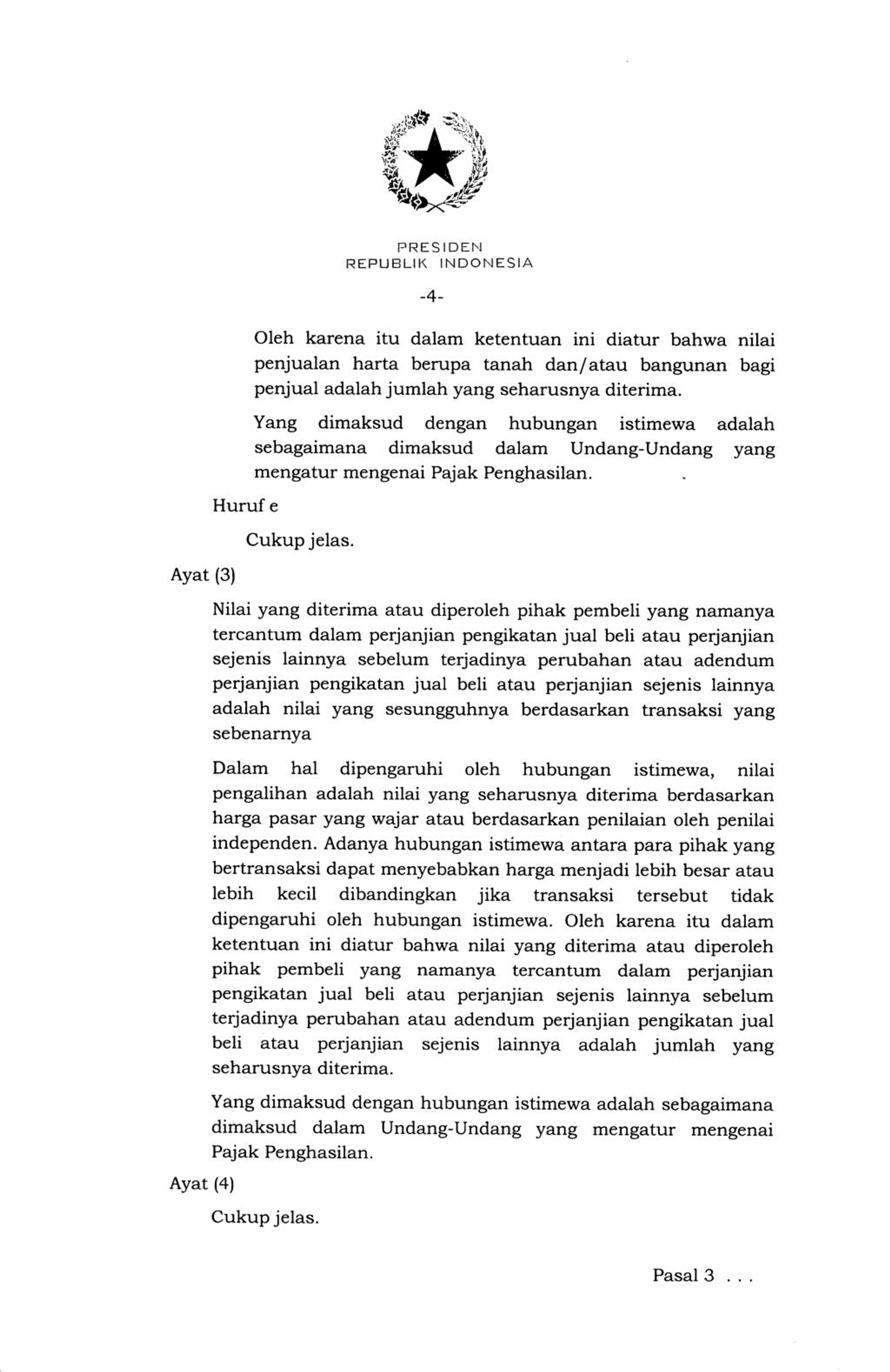 PRESIDEN
REPUBLIK INDONESIA

-4-

Oleh karena itu dalam ketentuan ini diatur bahwa nilai penjualan harta berupa tanah dan/atau bangunan bagi penjual adalah jumlah yang seharusnya diterima.

Yang dimaksud dengan hubungan istimewa adalah sebagaimana dimaksud dalam Undang-Undang yang mengatur mengenai Pajak Penghasilan.

Huruf e

Cukup jelas.

Ayat (3)

Nilai yang diterima atau diperoleh pihak pembeli yang namanya tercantum dalam perjanjian pengikatan jual beli atau perjanjian sejenis lainnya sebelum terjadinya perubahan atau adendum perjanjian pengikatan jual beli atau perjanjian sejenis lainnya adalah nilai yang sesungguhnya berdasarkan transaksi yang sebenarnya

Dalam hal dipengaruhi oleh hubungan istimewa, nilai pengalihan adalah nilai yang seharusnya diterima berdasarkan harga pasar yang wajar atau berdasarkan penilaian oleh penilai independen. Adanya hubungan istimewa antara para pihak yang bertransaksi dapat menyebabkan harga menjadi lebih besar atau lebih kecil dibandingkan jika transaksi tersebut tidak dipengaruhi oleh hubungan istimewa. Oleh karena itu dalam ketentuan ini diatur bahwa nilai yang diterima atau diperoleh pihak pembeli yang namanya tercantum dalam perjanjian pengikatan jual beli atau perjanjian sejenis lainnya sebelum terjadinya perubahan atau adendum perjanjian pengikatan jual beli atau perjanjian sejenis lainnya adalah jumlah yang seharusnya diterima.

Yang dimaksud dengan hubungan istimewa adalah sebagaimana dimaksud dalam Undang-Undang yang mengatur mengenai Pajak Penghasilan.

Ayat (4)

Cukup jelas.

Pasal 3 . . .